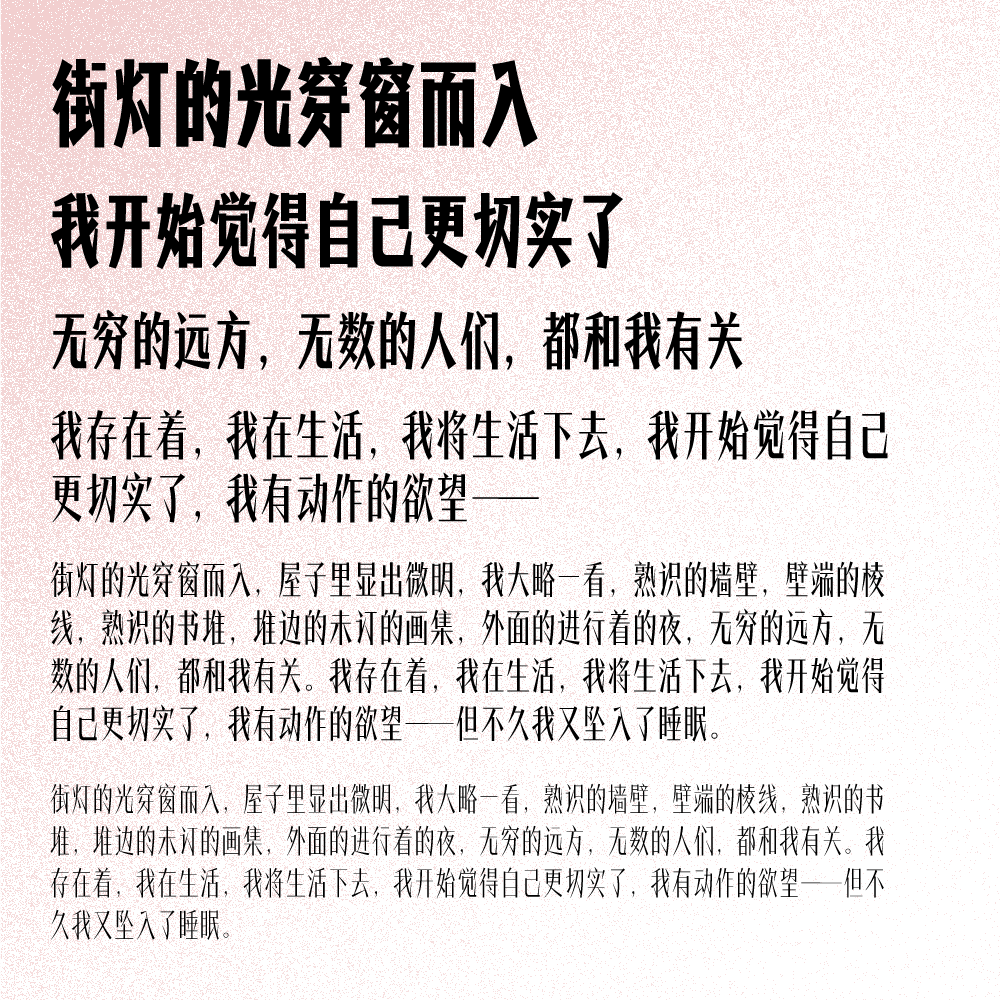 街灯的光穿窗而入

我开始觉得自己更切实了

无穷的远方，无数的人们，都和我有关

我存在着，我在生活，我将生活下去，我开始觉得自己更切实了，我有动作的欲望——

街灯的光穿窗而入，屋子里显出微明，我大略一看，熟识的墙壁，壁端的棱线，熟识的书堆，堆边的未订的画集，外面的进行着的夜，无穷的远方，无数的人们，都和我有关。我存在着，我在生活，我将生活下去，我开始觉得自己更切实了，我有动作的欲望——但不久我又坠入了睡眠。

街灯的光穿窗而入，屋子里显出微明，我大略一看，熟识的墙壁，壁端的棱线，熟识的书堆，堆边的未订的画集，外面的进行着的夜，无穷的远方，无数的人们，都和我有关。我存在着，我在生活，我将生活下去，我开始觉得自己更切实了，我有动作的欲望——但不久我又坠入了睡眠。